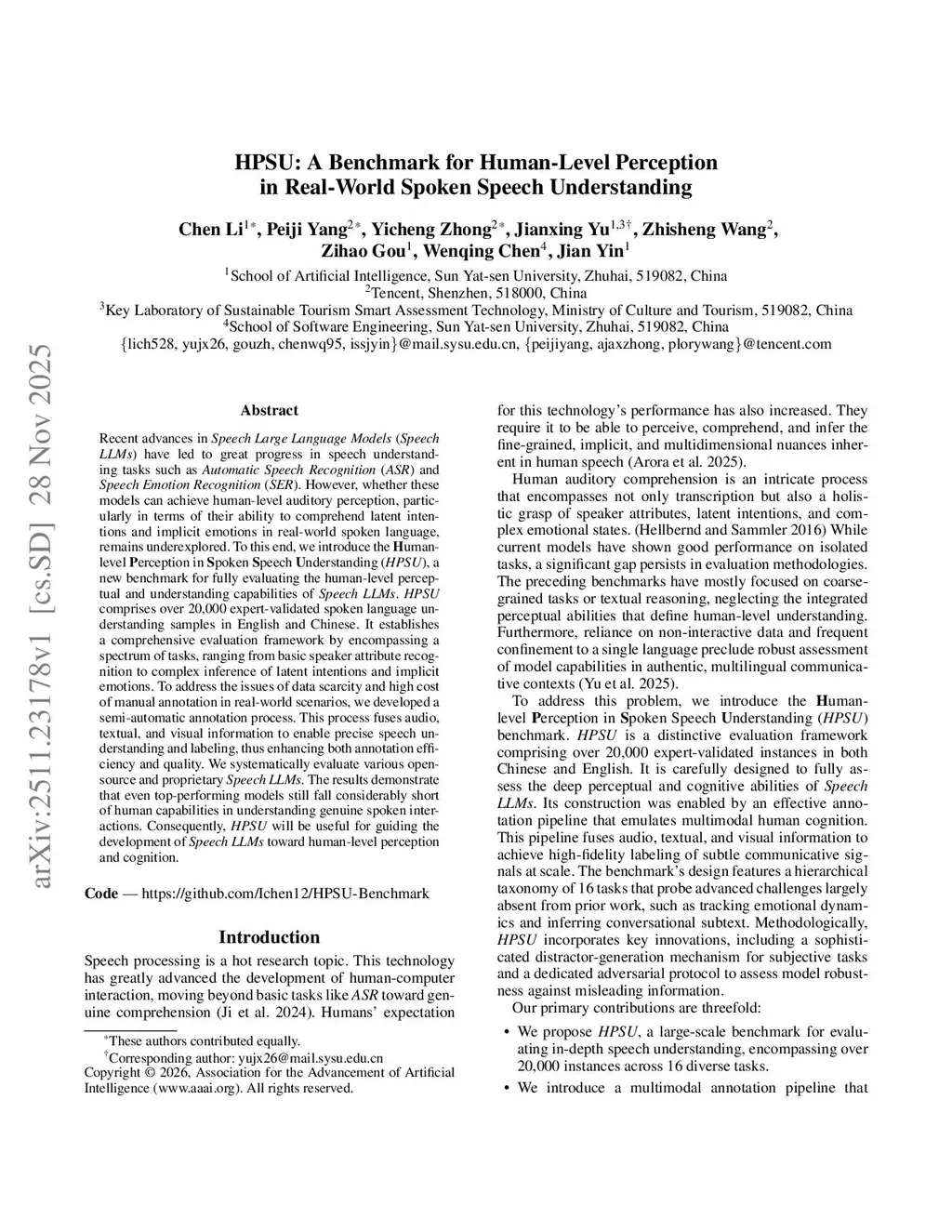 arXiv:2511.23178v1 [cs.SD] 28 Nov 2025

HPSU: A Benchmark for Human-Level Perception in Real-World Spoken Speech Understanding

Chen Li$^{1*}$, Peiji Yang$^{2*}$, Yicheng Zhong$^{2*}$, Jianxing Yu$^{1,3\dagger}$, Zhisheng Wang$^{2}$, Zihao Gou$^{1}$, Wenqing Chen$^{4}$, Jian Yin$^{1}$

$^{1}$School of Artificial Intelligence, Sun Yat-sen University, Zhuhai, 519082, China
$^{2}$Tencent, Shenzhen, 518000, China
$^{3}$Key Laboratory of Sustainable Tourism Smart Assessment Technology, Ministry of Culture and Tourism, 519082, China
$^{4}$School of Software Engineering, Sun Yat-sen University, Zhuhai, 519082, China
{lich528, yujx26, gouzh, chenwq95, issjyin}@mail.sysu.edu.cn, {peijiyang, ajaxzhong, plorywang}@tencent.com

Abstract

Recent advances in Speech Large Language Models (Speech LLMs) have led to great progress in speech understanding tasks such as Automatic Speech Recognition (ASR) and Speech Emotion Recognition (SER). However, whether these models can achieve human-level auditory perception, particularly in terms of their ability to comprehend latent intentions and implicit emotions in real-world spoken language, remains underexplored. To this end, we introduce the Human-level Perception in Spoken Speech Understanding (HPSU), a new benchmark for fully evaluating the human-level perceptual and understanding capabilities of Speech LLMs. HPSU comprises over 20,000 expert-validated spoken language understanding samples in English and Chinese. It establishes a comprehensive evaluation framework by encompassing a spectrum of tasks, ranging from basic speaker attribute recognition to complex inference of latent intentions and implicit emotions. To address the issues of data scarcity and high cost of manual annotation in real-world scenarios, we developed a semi-automatic annotation process. This process fuses audio, textual, and visual information to enable precise speech understanding and labeling, thus enhancing both annotation efficiency and quality. We systematically evaluate various open-source and proprietary Speech LLMs. The results demonstrate that even top-performing models still fall considerably short of human capabilities in understanding genuine spoken interactions. Consequently, HPSU will be useful for guiding the development of Speech LLMs toward human-level perception and cognition.

Code — https://github.com/Ichen12/HPSU-Benchmark

Introduction

Speech processing is a hot research topic. This technology has greatly advanced the development of human-computer interaction, moving beyond basic tasks like ASR toward genuine comprehension (Ji et al. 2024). Humans' expectation

$^{*}$These authors contributed equally.
$^{\dagger}$Corresponding author: yujx26@mail.sysu.edu.cn
Copyright © 2026, Association for the Advancement of Artificial Intelligence (www.aaai.org). All rights reserved.

for this technology's performance has also increased. They require it to be able to perceive, comprehend, and infer the fine-grained, implicit, and multidimensional nuances inherent in human speech (Arora et al. 2025).

Human auditory comprehension is an intricate process that encompasses not only transcription but also a holistic grasp of speaker attributes, latent intentions, and complex emotional states. (Hellbernd and Sammler 2016) While current models have shown good performance on isolated tasks, a significant gap persists in evaluation methodologies. The preceding benchmarks have mostly focused on coarse-grained tasks or textual reasoning, neglecting the integrated perceptual abilities that define human-level understanding. Furthermore, reliance on non-interactive data and frequent confinement to a single language preclude robust assessment of model capabilities in authentic, multilingual communicative contexts (Yu et al. 2025).

To address this problem, we introduce the Human-level Perception in Spoken Speech Understanding (HPSU) benchmark. HPSU is a distinctive evaluation framework comprising over 20,000 expert-validated instances in both Chinese and English. It is carefully designed to fully assess the deep perceptual and cognitive abilities of Speech LLMs. Its construction was enabled by an effective annotation pipeline that emulates multimodal human cognition. This pipeline fuses audio, textual, and visual information to achieve high-fidelity labeling of subtle communicative signals at scale. The benchmark's design features a hierarchical taxonomy of 16 tasks that probe advanced challenges largely absent from prior work, such as tracking emotional dynamics and inferring conversational subtext. Methodologically, HPSU incorporates key innovations, including a sophisticated distractor-generation mechanism for subjective tasks and a dedicated adversarial protocol to assess model robustness against misleading information.

Our primary contributions are threefold:

• We propose HPSU, a large-scale benchmark for evaluating in-depth speech understanding, encompassing over 20,000 instances across 16 diverse tasks.

• We introduce a multimodal annotation pipeline that